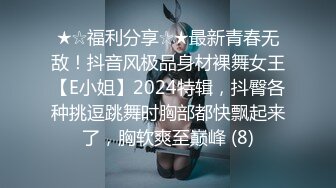 ★☆福利分享☆★最新青春无敌！抖音风极品身材裸舞女王【E小姐】2024特辑，抖臀各种挑逗跳舞时胸部都快飘起来了，胸软爽至巅峰 (8)